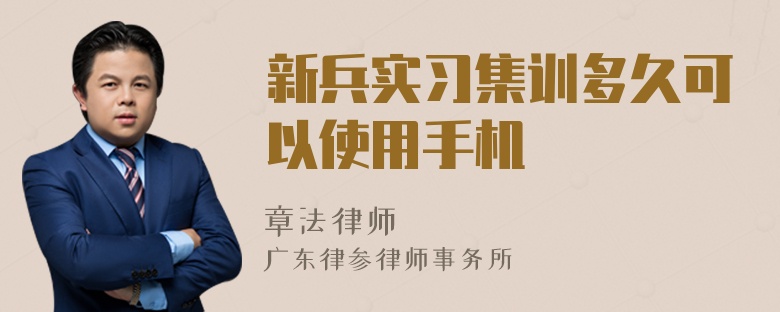 新兵实习集训多久可以使用手机

章法律师
广东律参律师事务所